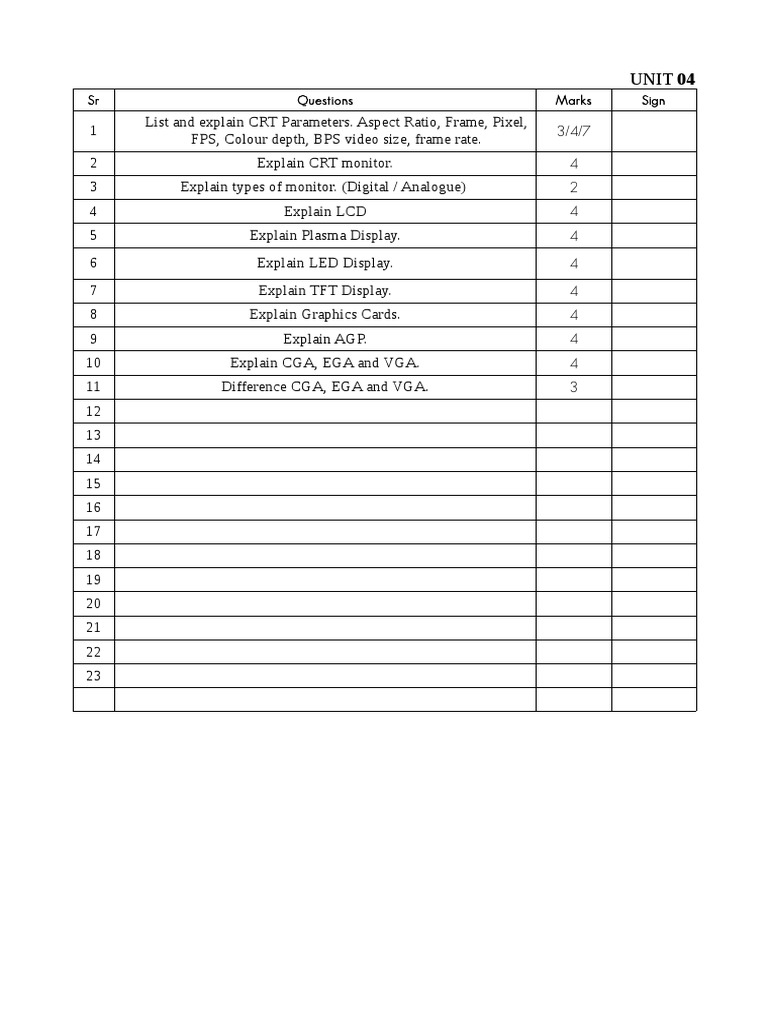 UNIT 04

| Sr | Questions | Marks | Sign |
|---|---|---|---|
| 1 | List and explain CRT Parameters. Aspect Ratio, Frame, Pixel, FPS, Colour depth, BPS video size, frame rate. | 3/4/7 | |
| 2 | Explain CRT monitor. | 4 | |
| 3 | Explain types of monitor. (Digital / Analogue) | 2 | |
| 4 | Explain LCD | 4 | |
| 5 | Explain Plasma Display. | 4 | |
| 6 | Explain LED Display. | 4 | |
| 7 | Explain TFT Display. | 4 | |
| 8 | Explain Graphics Cards. | 4 | |
| 9 | Explain AGP. | 4 | |
| 10 | Explain CGA, EGA and VGA. | 4 | |
| 11 | Difference CGA, EGA and VGA. | 3 | |
| 12 | | | |
| 13 | | | |
| 14 | | | |
| 15 | | | |
| 16 | | | |
| 17 | | | |
| 18 | | | |
| 19 | | | |
| 20 | | | |
| 21 | | | |
| 22 | | | |
| 23 | | | |
| | | | |